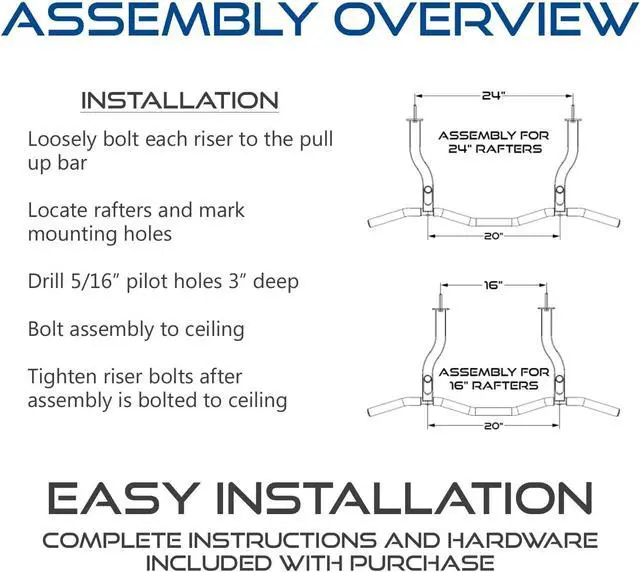 ASSEMBLY OVERVIEW

INSTALLATION

Loosely bolt each riser to the pull up bar

Locate rafters and mark mounting holes

Drill 5/16" pilot holes 3" deep

Bolt assembly to ceiling

Tighten riser bolts after assembly is bolted to ceiling

24"

ASSEMBLY FOR 24" RAFTERS

20"

16"

ASSEMBLY FOR 16" RAFTERS

20"

EASY INSTALLATION

COMPLETE INSTRUCTIONS AND HARDWARE INCLUDED WITH PURCHASE